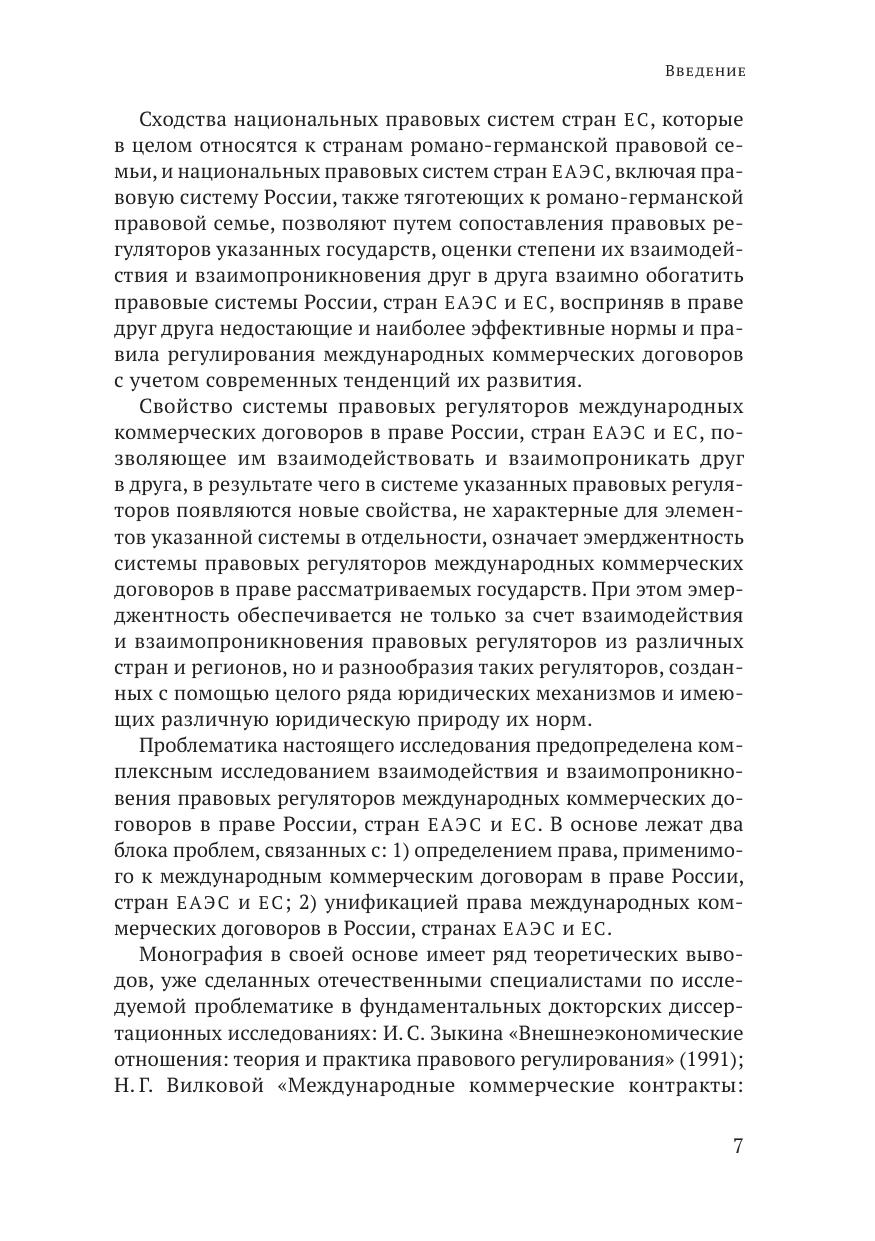 Введение

Сходства национальных правовых систем стран ЕС, которые в целом относятся к странам романо-германской правовой семьи, и национальных правовых систем стран ЕАЭС, включая правовую систему России, также тяготеющих к романо-германской правовой семье, позволяют путем сопоставления правовых регуляторов указанных государств, оценки степени их взаимодействия и взаимопроникновения друг в друга взаимно обогатить правовые системы России, стран ЕАЭС и ЕС, восприняв в праве друг друга недостающие и наиболее эффективные нормы и правила регулирования международных коммерческих договоров с учетом современных тенденций их развития.

Свойство системы правовых регуляторов международных коммерческих договоров в праве России, стран ЕАЭС и ЕС, позволяющее им взаимодействовать и взаимопроникать друг в друга, в результате чего в системе указанных правовых регуляторов появляются новые свойства, не характерные для элементов указанной системы в отдельности, означает эмерджентность системы правовых регуляторов международных коммерческих договоров в праве рассматриваемых государств. При этом эмерджентность обеспечивается не только за счет взаимодействия и взаимопроникновения правовых регуляторов из различных стран и регионов, но и разнообразия таких регуляторов, созданных с помощью целого ряда юридических механизмов и имеющих различную юридическую природу их норм.

Проблематика настоящего исследования предопределена комплексным исследованием взаимодействия и взаимопроникновения правовых регуляторов международных коммерческих договоров в праве России, стран ЕАЭС и ЕС. В основе лежат два блока проблем, связанных с: 1) определением права, применимого к международным коммерческим договорам в праве России, стран ЕАЭС и ЕС; 2) унификацией права международных коммерческих договоров в России, странах ЕАЭС и ЕС.

Монография в своей основе имеет ряд теоретических выводов, уже сделанных отечественными специалистами по исследуемой проблематике в фундаментальных докторских диссертационных исследованиях: И. С. Зыкина «Внешнеэкономические отношения: теория и практика правового регулирования» (1991); Н. Г. Вилковой «Международные коммерческие контракты:

7